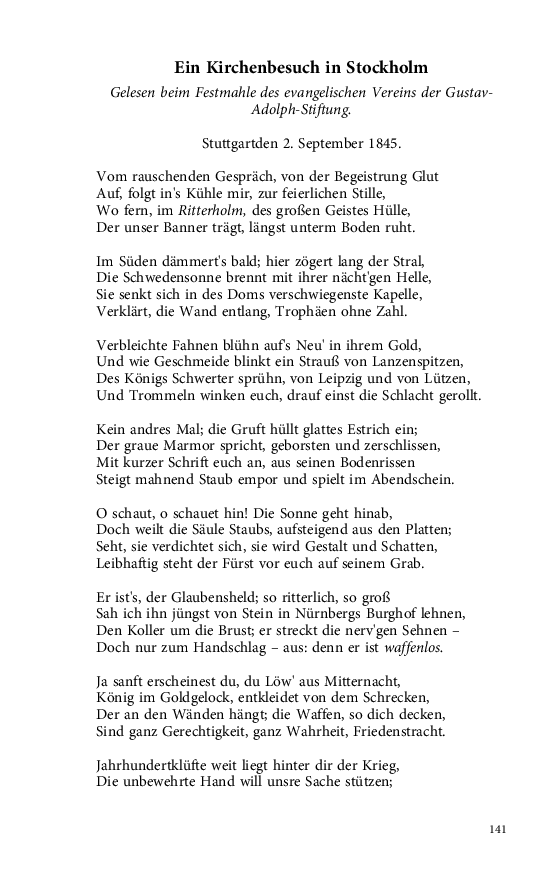 Ein Kirchenbesuch in Stockholm

Gelesen beim Festmahle des evangelischen Vereins der Gustav-Adolph-Stiftung.

Stuttgartden 2. September 1845.

Vom rauschenden Gespräch, von der Begeistrung Glut
Auf, folgt in's Kühle mir, zur feierlichen Stille,
Wo fern, im Ritterholm, des großen Geistes Hülle,
Der unser Banner trägt, längst unterm Boden ruht.

Im Süden dämmert's bald; hier zögert lang der Stral,
Die Schwedensonne brennt mit ihrer nächt'gen Helle,
Sie senkt sich in des Doms verschwiegenste Kapelle,
Verklärt, die Wand entlang, Trophäen ohne Zahl.

Verbleichte Fahnen blühn auf's Neu' in ihrem Gold,
Und wie Geschmeide blinkt ein Strauß von Lanzenspitzen,
Des Königs Schwerter sprühn, von Leipzig und von Lützen,
Und Trommeln winken euch, drauf einst die Schlacht gerollt.

Kein andres Mal; die Gruft hüllt glattes Estrich ein;
Der graue Marmor spricht, geborsten und zerschlissen,
Mit kurzer Schrift euch an, aus seinen Bodenrissen
Steigt mahnend Staub empor und spielt im Abendschein.

O schaut, o schauet hin! Die Sonne geht hinab,
Doch weilt die Säule Staubs, aufsteigend aus den Platten;
Seht, sie verdichtet sich, sie wird Gestalt und Schatten,
Leibhaftig steht der Fürst vor euch auf seinem Grab.

Er ist's, der Glaubensheld; so ritterlich, so groß
Sah ich ihn jüngst von Stein in Nürnbergs Burghof lehnen,
Den Koller um die Brust; er streckt die nerv'gen Sehnen –
Doch nur zum Handschlag – aus: denn er ist waffenlos.

Ja sanft erscheinest du, du Löw' aus Mitternacht,
König im Goldgelock, entkleidet von dem Schrecken,
Der an den Wänden hängt; die Waffen, so dich decken,
Sind ganz Gerechtigkeit, ganz Wahrheit, Friedenstracht.

Jahrhundertklüfte weit liegt hinter dir der Krieg,
Die unbewehrte Hand will unsre Sache stützen;

141